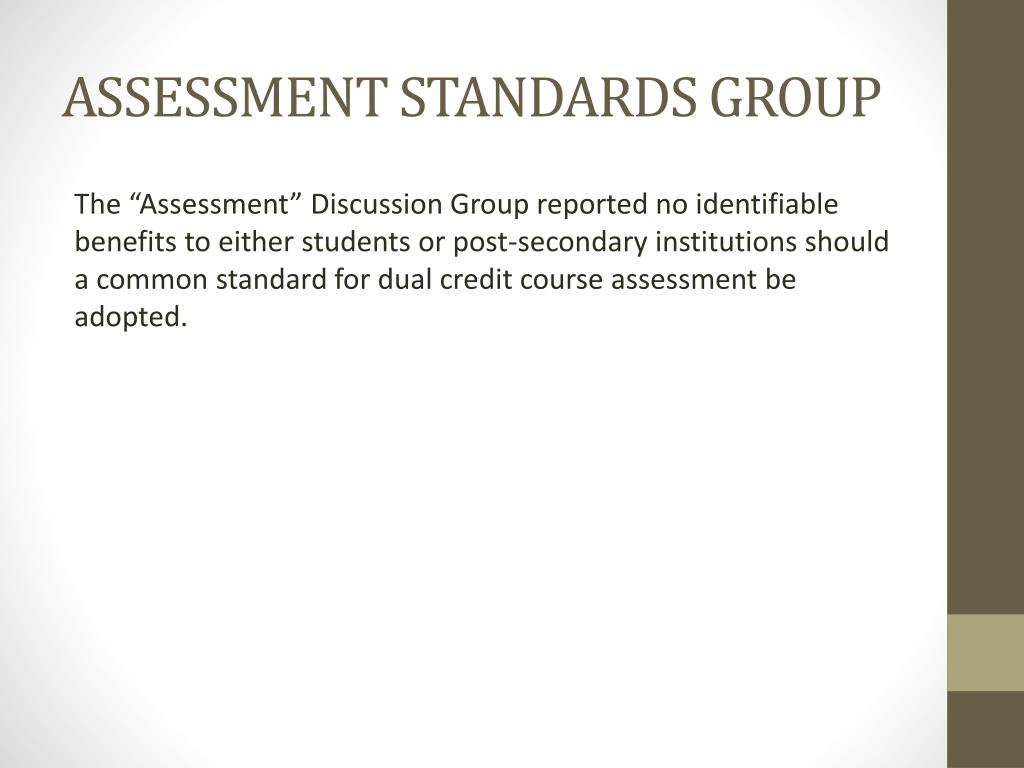 ASSESSMENT STANDARDS GROUP

The “Assessment” Discussion Group reported no identifiable benefits to either students or post-secondary institutions should a common standard for dual credit course assessment be adopted.